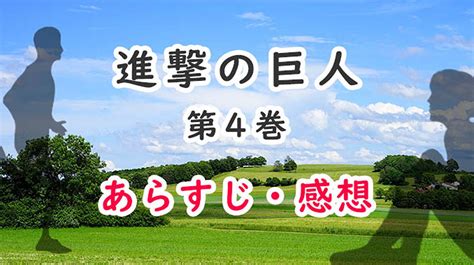 進撃の巨人
第４巻
あらすじ・感想